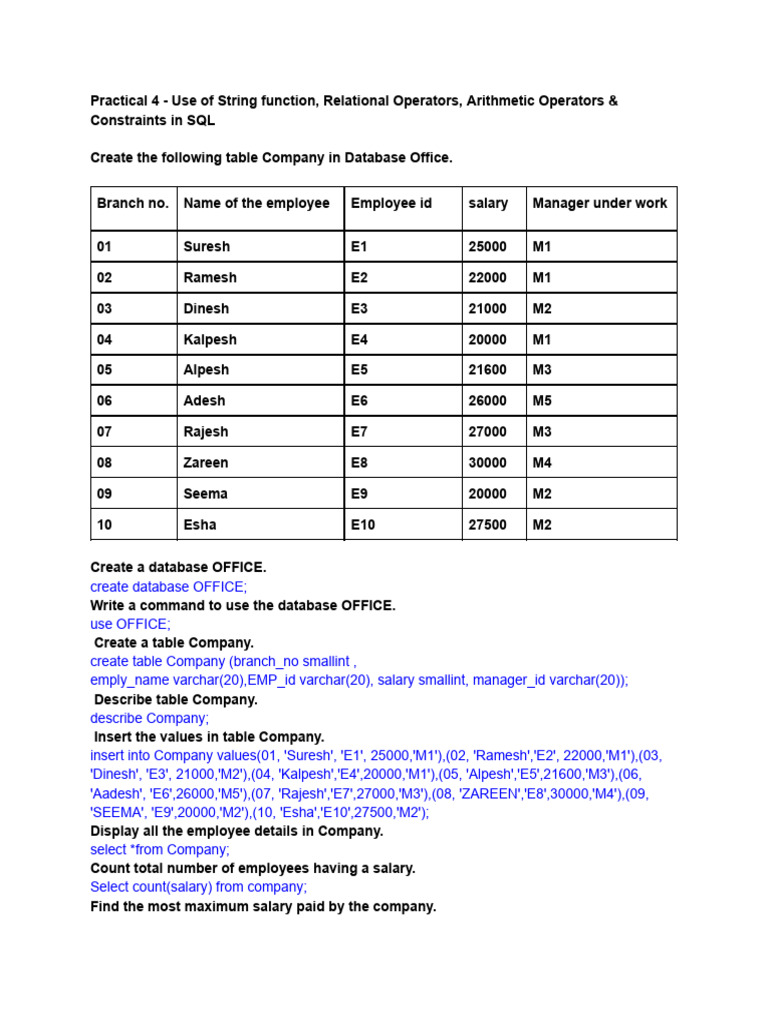 Practical 4 - Use of String function, Relational Operators, Arithmetic Operators & Constraints in SQL

Create the following table Company in Database Office.

| Branch no. | Name of the employee | Employee id | salary | Manager under work |
|---|---|---|---|---|
| 01 | Suresh | E1 | 25000 | M1 |
| 02 | Ramesh | E2 | 22000 | M1 |
| 03 | Dinesh | E3 | 21000 | M2 |
| 04 | Kalpesh | E4 | 20000 | M1 |
| 05 | Alpesh | E5 | 21600 | M3 |
| 06 | Adesh | E6 | 26000 | M5 |
| 07 | Rajesh | E7 | 27000 | M3 |
| 08 | Zareen | E8 | 30000 | M4 |
| 09 | Seema | E9 | 20000 | M2 |
| 10 | Esha | E10 | 27500 | M2 |

Create a database OFFICE.
create database OFFICE;
Write a command to use the database OFFICE.
use OFFICE;
Create a table Company.
create table Company (branch_no smallint , emply_name varchar(20),EMP_id varchar(20), salary smallint, manager_id varchar(20));
Describe table Company.
describe Company;
Insert the values in table Company.
insert into Company values(01, 'Suresh', 'E1', 25000,'M1'),(02, 'Ramesh','E2', 22000,'M1'),(03, 'Dinesh', 'E3', 21000,'M2'),(04, 'Kalpesh','E4',20000,'M1'),(05, 'Alpesh','E5',21600,'M3'),(06, 'Aadesh', 'E6',26000,'M5'),(07, 'Rajesh','E7',27000,'M3'),(08, 'ZAREEN','E8',30000,'M4'),(09, 'SEEMA', 'E9',20000,'M2'),(10, 'Esha','E10',27500,'M2');
Display all the employee details in Company.
select *from Company;
Count total number of employees having a salary.
Select count(salary) from company;
Find the most maximum salary paid by the company.